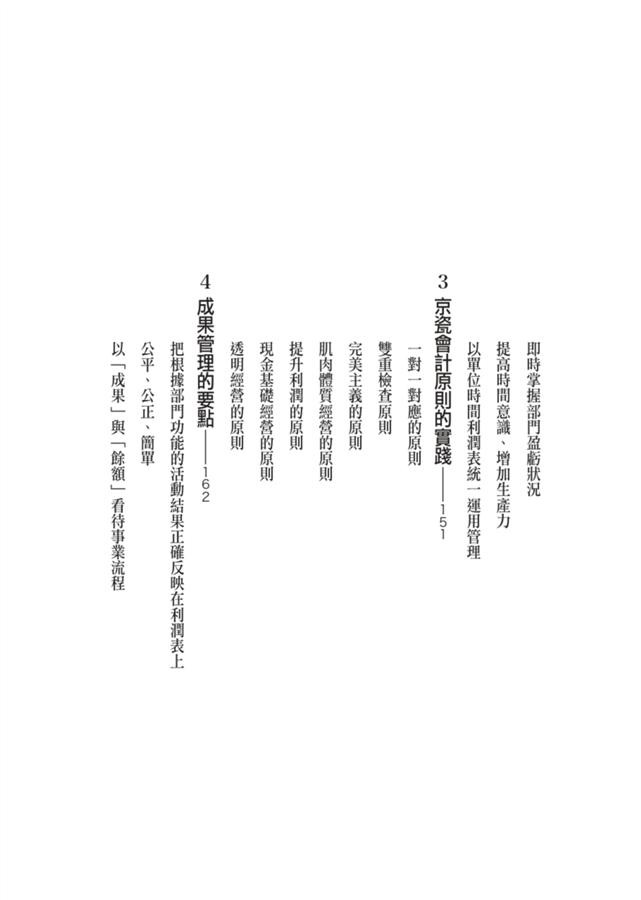 即時掌握部門盈虧狀況

提高時間意識、增加生產力

以單位時間利潤表統一運用管理

3 京瓷會計原則的實踐——151

一對一對應的原則

雙重檢查原則

完美主義的原則

肌肉體質經營的原則

提升利潤的原則

現金基礎經營的原則

透明經營的原則

4 成果管理的要點——162

把根據部門功能的活動結果正確反映在利潤表上

公平、公正、簡單

以「成果」與「餘額」看待事業流程